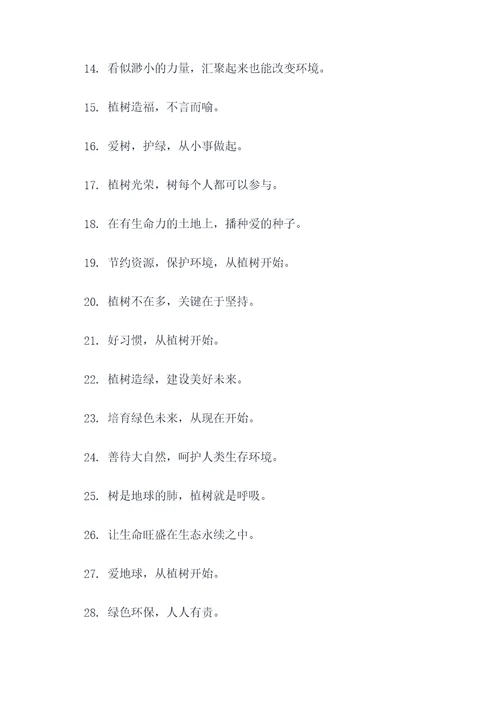 14. 看似渺小的力量，汇聚起来也能改变环境。

15. 植树造福，不言而喻。

16. 爱树，护绿，从小事做起。

17. 植树光荣，树每个人都可以参与。

18. 在有生命力的土地上，播种爱的种子。

19. 节约资源，保护环境，从植树开始。

20. 植树不在多，关键在于坚持。

21. 好习惯，从植树开始。

22. 植树造绿，建设美好未来。

23. 培育绿色未来，从现在开始。

24. 善待大自然，呵护人类生存环境。

25. 树是地球的肺，植树就是呼吸。

26. 让生命旺盛在生态永续之中。

27. 爱地球，从植树开始。

28. 绿色环保，人人有责。